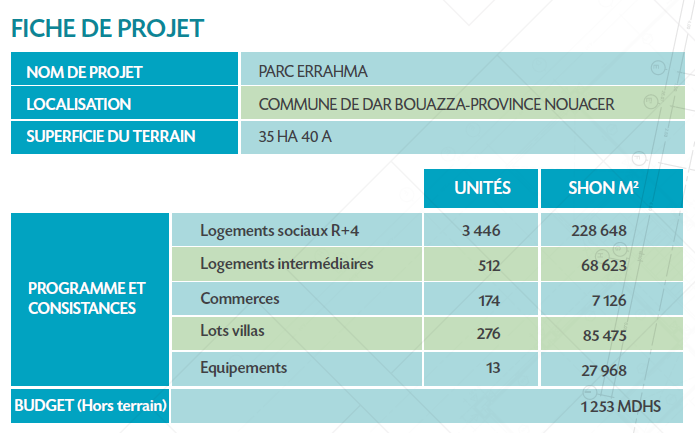 FICHE DE PROJET

| NOM DE PROJET | PARC ERRAHMA |
|---|---|
| LOCALISATION | COMMUNE DE DAR BOUAZZA-PROVINCE NOUACER |
| SUPERFICIE DU TERRAIN | 35 HA 40 A |

| | | UNITÉS | SHON M² |
|---|---|---|---|
| PROGRAMME ET CONSISTANCES | Logements sociaux R+4 | 3 446 | 228 648 |
| | Logements intermédiaires | 512 | 68 623 |
| | Commerces | 174 | 7 126 |
| | Lots villas | 276 | 85 475 |
| | Equipements | 13 | 27 968 |
| BUDGET (Hors terrain) | | | 1 253 MDHS |